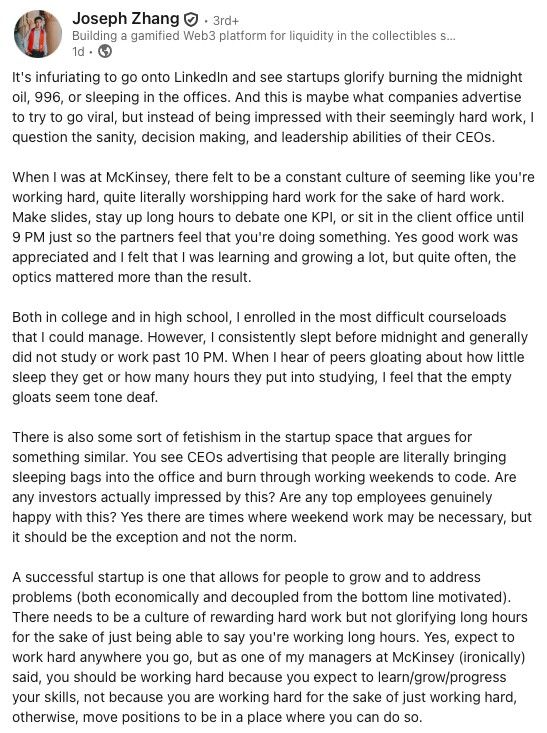 Joseph Zhang · 3rd+
Building a gamified Web3 platform for liquidity in the collectibles s...
1d ·

It's infuriating to go onto LinkedIn and see startups glorify burning the midnight oil, 996, or sleeping in the offices. And this is maybe what companies advertise to try to go viral, but instead of being impressed with their seemingly hard work, I question the sanity, decision making, and leadership abilities of their CEOs.

When I was at McKinsey, there felt to be a constant culture of seeming like you're working hard, quite literally worshipping hard work for the sake of hard work. Make slides, stay up long hours to debate one KPI, or sit in the client office until 9 PM just so the partners feel that you're doing something. Yes good work was appreciated and I felt that I was learning and growing a lot, but quite often, the optics mattered more than the result.

Both in college and in high school, I enrolled in the most difficult courseloads that I could manage. However, I consistently slept before midnight and generally did not study or work past 10 PM. When I hear of peers gloating about how little sleep they get or how many hours they put into studying, I feel that the empty gloats seem tone deaf.

There is also some sort of fetishism in the startup space that argues for something similar. You see CEOs advertising that people are literally bringing sleeping bags into the office and burn through working weekends to code. Are any investors actually impressed by this? Are any top employees genuinely happy with this? Yes there are times where weekend work may be necessary, but it should be the exception and not the norm.

A successful startup is one that allows for people to grow and to address problems (both economically and decoupled from the bottom line motivated). There needs to be a culture of rewarding hard work but not glorifying long hours for the sake of just being able to say you're working long hours. Yes, expect to work hard anywhere you go, but as one of my managers at McKinsey (ironically) said, you should be working hard because you expect to learn/grow/progress your skills, not because you are working hard for the sake of just working hard, otherwise, move positions to be in a place where you can do so.